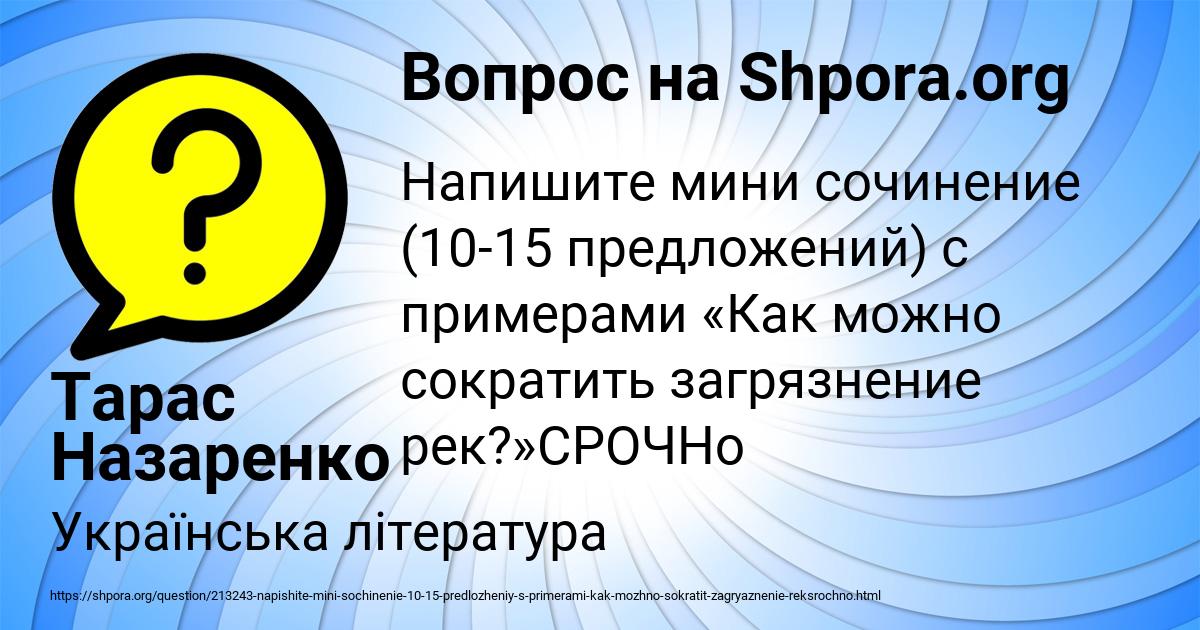 Вопрос на Shpora.org

?

Напишите мини сочинение (10-15 предложений) с примерами «Как можно сократить загрязнение рек?»СРОЧНо

Тарас Назаренко

Українська література

https://shpora.org/question/213243-napishite-mini-sochinenie-10-15-predlozheniy-s-primerami-kak-mozhno-sokratit-zagryaznenie-reksrochno.html